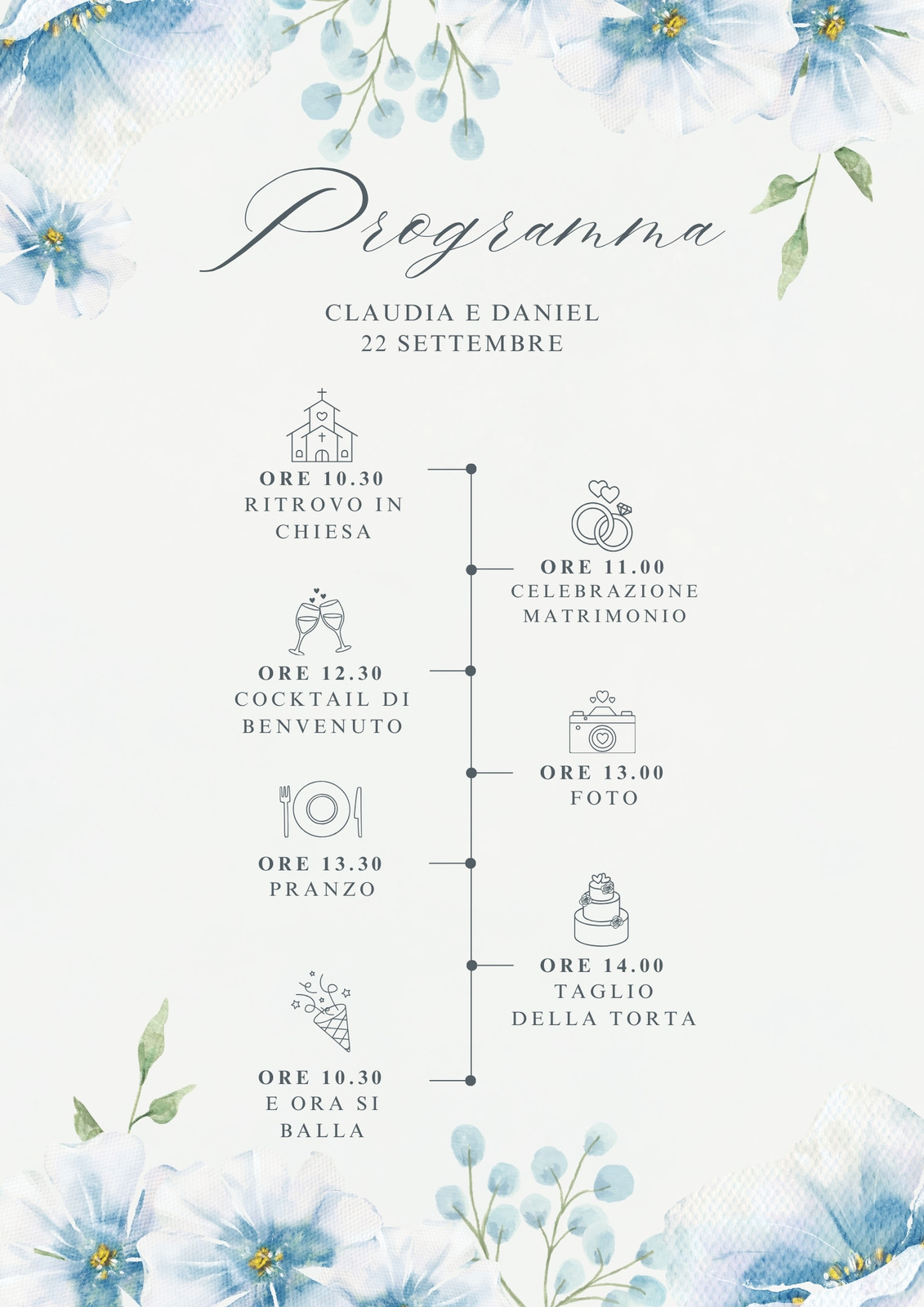 Programma

CLAUDIA E DANIEL
22 SETTEMBRE

ORE 10.30
RITROVO IN CHIESA

ORE 11.00
CELEBRAZIONE MATRIMONIO

ORE 12.30
COCKTAIL DI BENVENUTO

ORE 13.00
FOTO

ORE 13.30
PRANZO

ORE 14.00
TAGLIO DELLA TORTA

ORE 10.30
E ORA SI BALLA